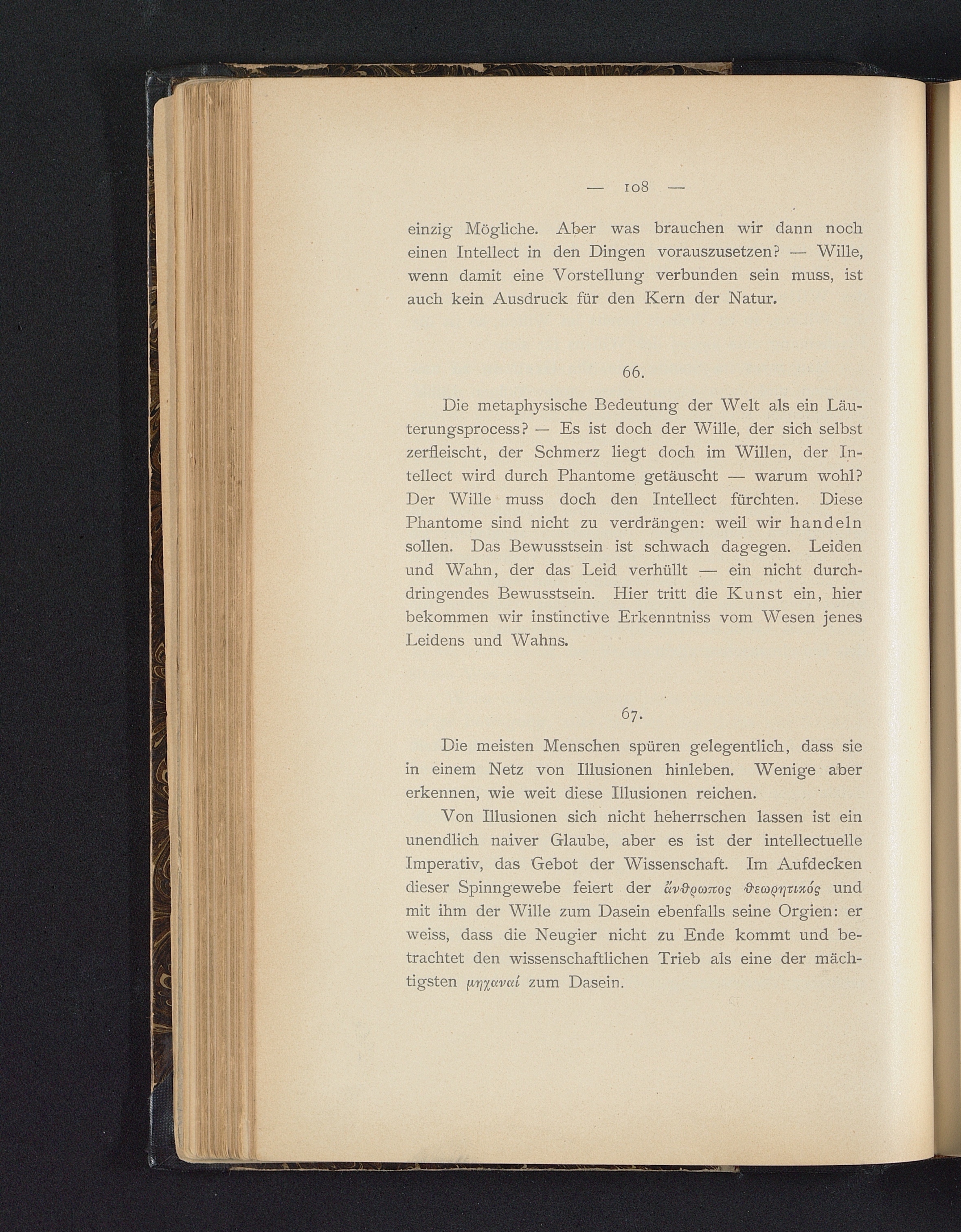 — 108 —

einzig Mögliche. Aber was brauchen wir dann noch einen Intellect in den Dingen vorauszusetzen? — Wille, wenn damit eine Vorstellung verbunden sein muss, ist auch kein Ausdruck für den Kern der Natur.

66.

Die metaphysische Bedeutung der Welt als ein Läuterungsprocess? — Es ist doch der Wille, der sich selbst zerfleischt, der Schmerz liegt doch im Willen, der Intellect wird durch Phantome getäuscht — warum wohl? Der Wille muss doch den Intellect fürchten. Diese Phantome sind nicht zu verdrängen: weil wir handeln sollen. Das Bewusstsein ist schwach dagegen. Leiden und Wahn, der das Leid verhüllt — ein nicht durchdringendes Bewusstsein. Hier tritt die Kunst ein, hier bekommen wir instinctive Erkenntniss vom Wesen jenes Leidens und Wahns.

67.

Die meisten Menschen spüren gelegentlich, dass sie in einem Netz von Illusionen hinleben. Wenige aber erkennen, wie weit diese Illusionen reichen.

Von Illusionen sich nicht heherrschen lassen ist ein unendlich naiver Glaube, aber es ist der intellectuelle Imperativ, das Gebot der Wissenschaft. Im Aufdecken dieser Spinngewebe feiert der ἄνθρωπος θεωρητικός und mit ihm der Wille zum Dasein ebenfalls seine Orgien: er weiss, dass die Neugier nicht zu Ende kommt und betrachtet den wissenschaftlichen Trieb als eine der mächtigsten μηχαναί zum Dasein.